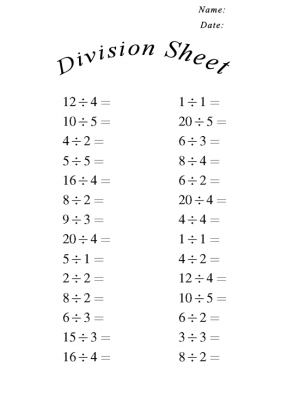 Name:
Date:

Division Sheet

$12 \div 4 =$
$10 \div 5 =$
$4 \div 2 =$
$5 \div 5 =$
$16 \div 4 =$
$8 \div 2 =$
$9 \div 3 =$
$20 \div 4 =$
$5 \div 1 =$
$2 \div 2 =$
$8 \div 2 =$
$6 \div 3 =$
$15 \div 3 =$
$16 \div 4 =$

$1 \div 1 =$
$20 \div 5 =$
$6 \div 3 =$
$8 \div 4 =$
$6 \div 2 =$
$20 \div 4 =$
$4 \div 4 =$
$1 \div 1 =$
$4 \div 2 =$
$12 \div 4 =$
$10 \div 5 =$
$6 \div 2 =$
$3 \div 3 =$
$8 \div 2 =$